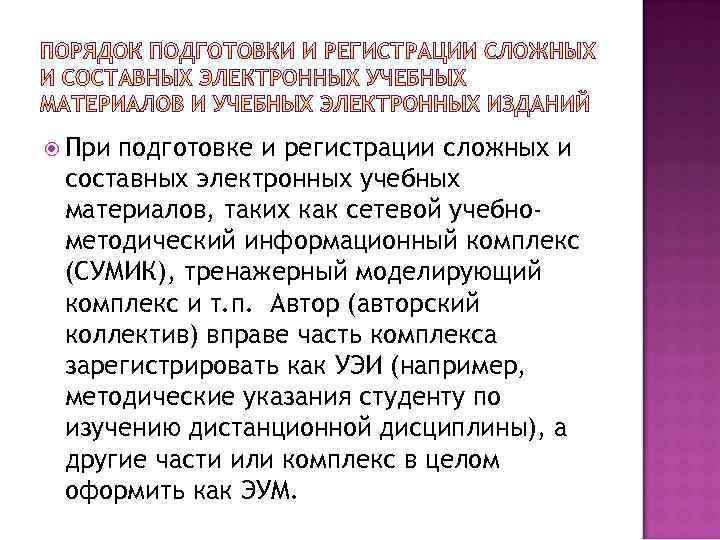 ПОРЯДОК ПОДГОТОВКИ И РЕГИСТРАЦИИ СЛОЖНЫХ И СОСТАВНЫХ ЭЛЕКТРОННЫХ УЧЕБНЫХ МАТЕРИАЛОВ И УЧЕБНЫХ ЭЛЕКТРОННЫХ ИЗДАНИЙ

При подготовке и регистрации сложных и составных электронных учебных материалов, таких как сетевой учебно-методический информационный комплекс (СУМИК), тренажерный моделирующий комплекс и т.п. Автор (авторский коллектив) вправе часть комплекса зарегистрировать как УЭИ (например, методические указания студенту по изучению дистанционной дисциплины), а другие части или комплекс в целом оформить как ЭУМ.